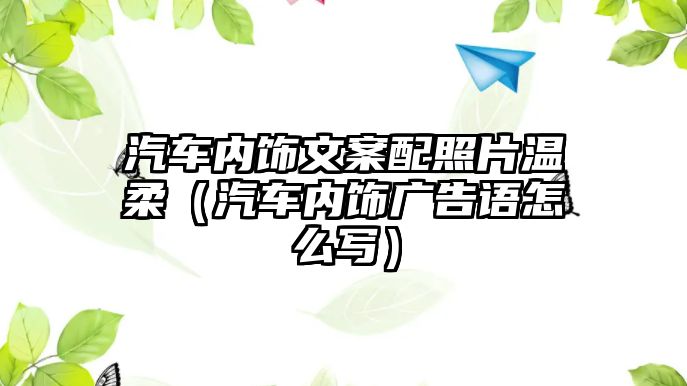 汽车内饰文案配照片温柔（汽车内饰广告语怎么写）